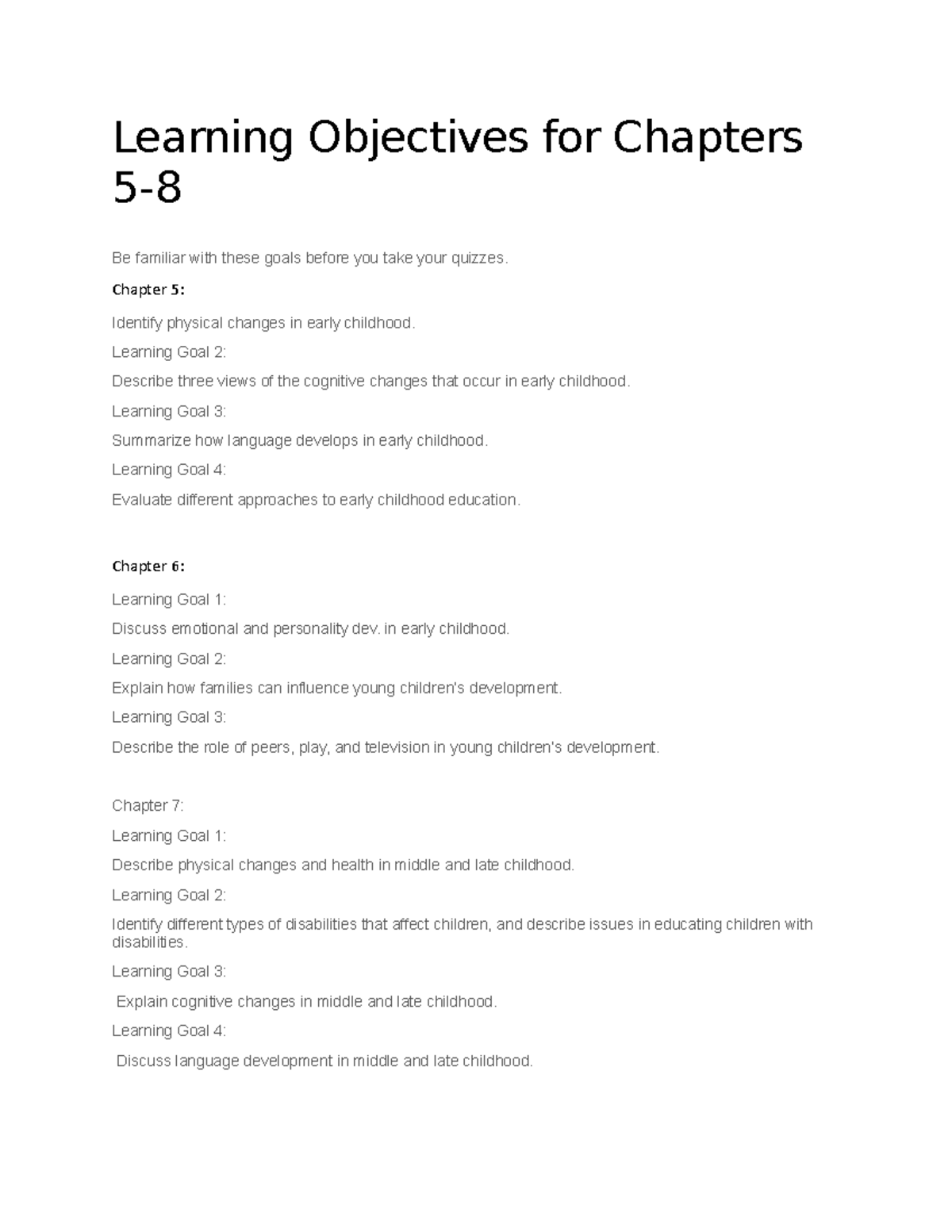 Learning Objectives for Chapters 5-8

Be familiar with these goals before you take your quizzes.

Chapter 5:

Identify physical changes in early childhood.

Learning Goal 2:

Describe three views of the cognitive changes that occur in early childhood.

Learning Goal 3:

Summarize how language develops in early childhood.

Learning Goal 4:

Evaluate different approaches to early childhood education.

Chapter 6:

Learning Goal 1:

Discuss emotional and personality dev. in early childhood.

Learning Goal 2:

Explain how families can influence young children's development.

Learning Goal 3:

Describe the role of peers, play, and television in young children's development.

Chapter 7:

Learning Goal 1:

Describe physical changes and health in middle and late childhood.

Learning Goal 2:

Identify different types of disabilities that affect children, and describe issues in educating children with disabilities.

Learning Goal 3:

Explain cognitive changes in middle and late childhood.

Learning Goal 4:

Discuss language development in middle and late childhood.